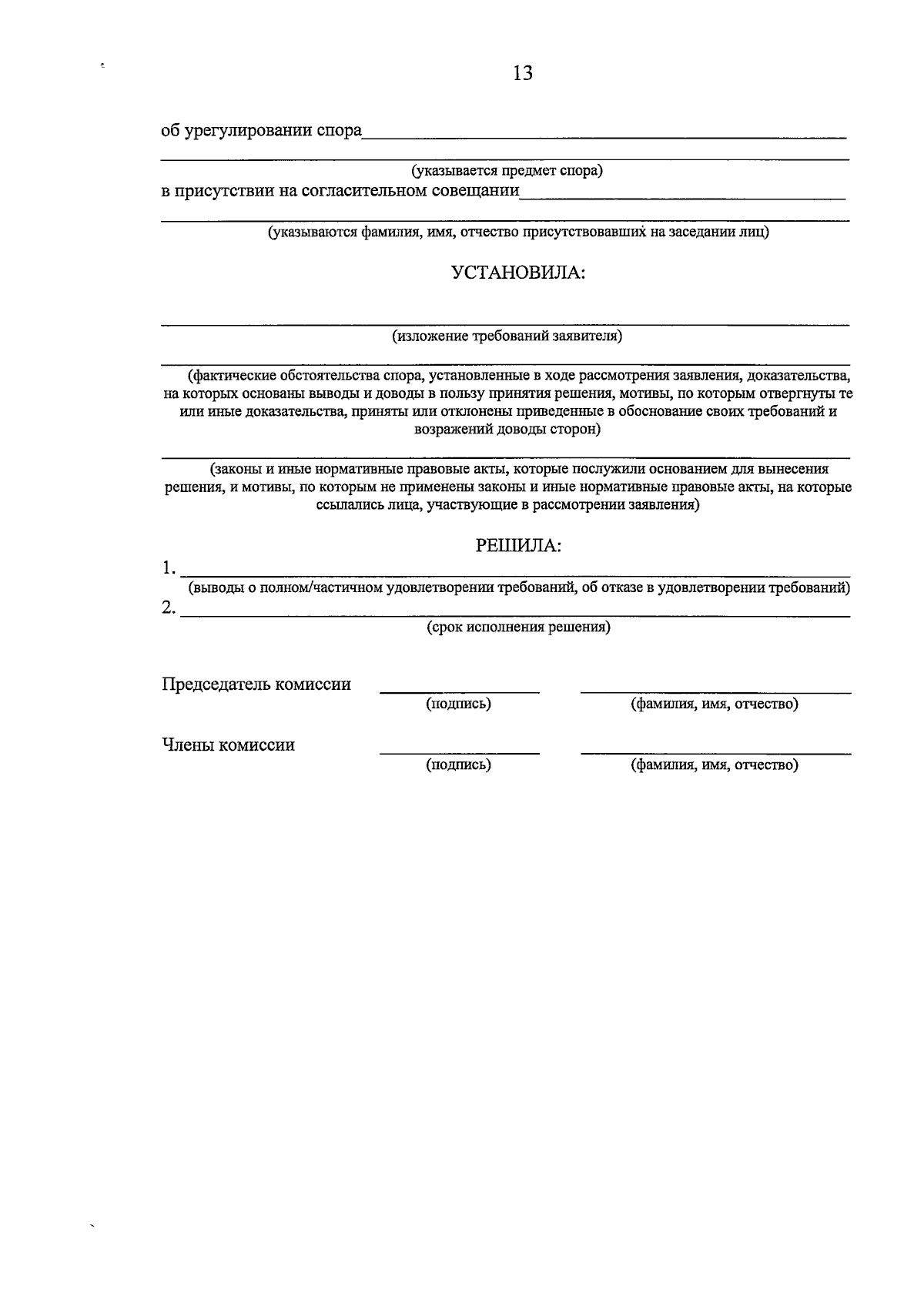 13

об урегулировании спора____

____

(указывается предмет спора)

в присутствии на согласительном совещании____

____

(указываются фамилия, имя, отчество присутствовавших на заседании лиц)

УСТАНОВИЛА:

____

(изложение требований заявителя)

____

(фактические обстоятельства спора, установленные в ходе рассмотрения заявления, доказательства, на которых основаны выводы и доводы в пользу принятия решения, мотивы, по которым отвергнуты те или иные доказательства, приняты или отклонены приведенные в обоснование своих требований и возражений доводы сторон)

____

(законы и иные нормативные правовые акты, которые послужили основанием для вынесения решения, и мотивы, по которым не применены законы и иные нормативные правовые акты, на которые ссылались лица, участвующие в рассмотрении заявления)

РЕШИЛА:

1. ____

(выводы о полном/частичном удовлетворении требований, об отказе в удовлетворении требований)

2. ____

(срок исполнения решения)

Председатель комиссии ____ ____

(подпись) (фамилия, имя, отчество)

Члены комиссии ____ ____

(подпись) (фамилия, имя, отчество)